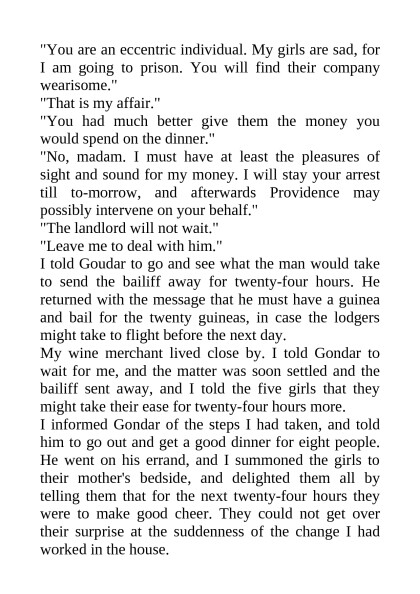 "You are an eccentric individual. My girls are sad, for I am going to prison. You will find their company wearisome."
"That is my affair."
"You had much better give them the money you would spend on the dinner."
"No, madam. I must have at least the pleasures of sight and sound for my money. I will stay your arrest till to-morrow, and afterwards Providence may possibly intervene on your behalf."
"The landlord will not wait."
"Leave me to deal with him."
I told Goudar to go and see what the man would take to send the bailiff away for twenty-four hours. He returned with the message that he must have a guinea and bail for the twenty guineas, in case the lodgers might take to flight before the next day.
My wine merchant lived close by. I told Gondar to wait for me, and the matter was soon settled and the bailiff sent away, and I told the five girls that they might take their ease for twenty-four hours more.
I informed Gondar of the steps I had taken, and told him to go out and get a good dinner for eight people. He went on his errand, and I summoned the girls to their mother's bedside, and delighted them all by telling them that for the next twenty-four hours they were to make good cheer. They could not get over their surprise at the suddenness of the change I had worked in the house.